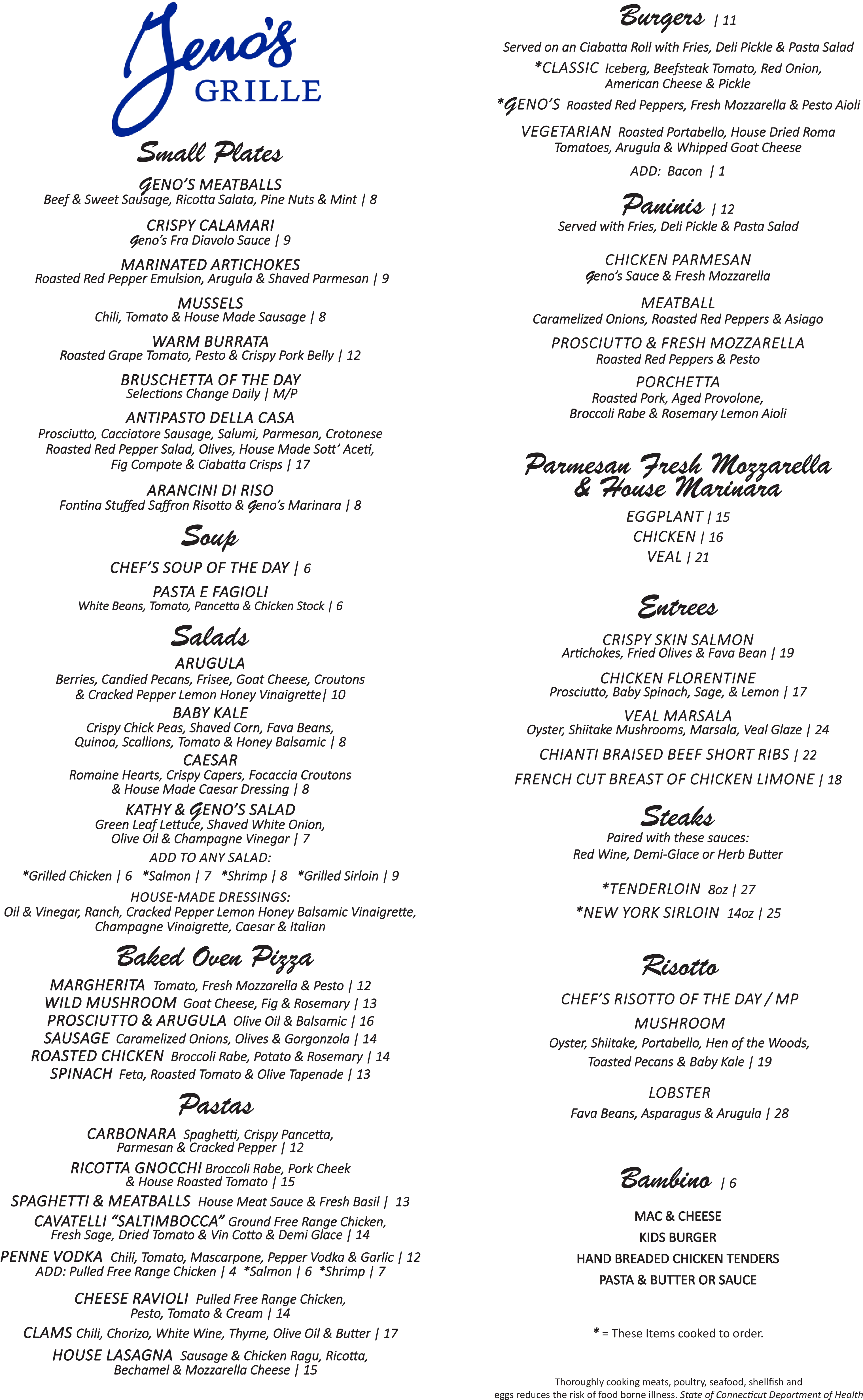 Geno's
GRILLE

Small Plates

GENO'S MEATBALLS
Beef & Sweet Sausage, Ricotta Salata, Pine Nuts & Mint | 8

CRISPY CALAMARI
Geno's Fra Diavolo Sauce | 9

MARINATED ARTICHOKES
Roasted Red Pepper Emulsion, Arugula & Shaved Parmesan | 9

MUSSELS
Chili, Tomato & House Made Sausage | 8

WARM BURRATA
Roasted Grape Tomato, Pesto & Crispy Pork Belly | 12

BRUSCHETTA OF THE DAY
Selections Change Daily | M/P

ANTIPASTO DELLA CASA
Prosciutto, Cacciatore Sausage, Salumi, Parmesan, Crotonese Roasted Red Pepper Salad, Olives, House Made Sott' Aceti, Fig Compote & Ciabatta Crisps | 17

ARANCINI DI RISO
Fontina Stuffed Saffron Risotto & Geno's Marinara | 8

Soup

CHEF'S SOUP OF THE DAY | 6

PASTA E FAGIOLI
White Beans, Tomato, Pancetta & Chicken Stock | 6

Salads

ARUGULA
Berries, Candied Pecans, Frisee, Goat Cheese, Croutons & Cracked Pepper Lemon Honey Vinaigrette| 10

BABY KALE
Crispy Chick Peas, Shaved Corn, Fava Beans, Quinoa, Scallions, Tomato & Honey Balsamic | 8

CAESAR
Romaine Hearts, Crispy Capers, Focaccia Croutons & House Made Caesar Dressing | 8

KATHY & GENO'S SALAD
Green Leaf Lettuce, Shaved White Onion, Olive Oil & Champagne Vinegar | 7

ADD TO ANY SALAD:
*Grilled Chicken | 6 *Salmon | 7 *Shrimp | 8 *Grilled Sirloin | 9

HOUSE-MADE DRESSINGS:
Oil & Vinegar, Ranch, Cracked Pepper Lemon Honey Balsamic Vinaigrette, Champagne Vinaigrette, Caesar & Italian

Baked Oven Pizza

MARGHERITA Tomato, Fresh Mozzarella & Pesto | 12
WILD MUSHROOM Goat Cheese, Fig & Rosemary | 13
PROSCIUTTO & ARUGULA Olive Oil & Balsamic | 16
SAUSAGE Caramelized Onions, Olives & Gorgonzola | 14
ROASTED CHICKEN Broccoli Rabe, Potato & Rosemary | 14
SPINACH Feta, Roasted Tomato & Olive Tapenade | 13

Pastas

CARBONARA Spaghetti, Crispy Pancetta, Parmesan & Cracked Pepper | 12

RICOTTA GNOCCHI Broccoli Rabe, Pork Cheek & House Roasted Tomato | 15

SPAGHETTI & MEATBALLS House Meat Sauce & Fresh Basil | 13

CAVATELLI "SALTIMBOCCA" Ground Free Range Chicken, Fresh Sage, Dried Tomato & Vin Cotto & Demi Glace | 14

PENNE VODKA Chili, Tomato, Mascarpone, Pepper Vodka & Garlic | 12
ADD: Pulled Free Range Chicken | 4 *Salmon | 6 *Shrimp | 7

CHEESE RAVIOLI Pulled Free Range Chicken, Pesto, Tomato & Cream | 14

CLAMS Chili, Chorizo, White Wine, Thyme, Olive Oil & Butter | 17

HOUSE LASAGNA Sausage & Chicken Ragu, Ricotta, Bechamel & Mozzarella Cheese | 15

Burgers | 11
Served on an Ciabatta Roll with Fries, Deli Pickle & Pasta Salad

*CLASSIC Iceberg, Beefsteak Tomato, Red Onion, American Cheese & Pickle

*GENO'S Roasted Red Peppers, Fresh Mozzarella & Pesto Aioli

VEGETARIAN Roasted Portabello, House Dried Roma Tomatoes, Arugula & Whipped Goat Cheese

ADD: Bacon | 1

Paninis | 12
Served with Fries, Deli Pickle & Pasta Salad

CHICKEN PARMESAN
Geno's Sauce & Fresh Mozzarella

MEATBALL
Caramelized Onions, Roasted Red Peppers & Asiago

PROSCIUTTO & FRESH MOZZARELLA
Roasted Red Peppers & Pesto

PORCHETTA
Roasted Pork, Aged Provolone, Broccoli Rabe & Rosemary Lemon Aioli

Parmesan Fresh Mozzarella & House Marinara

EGGPLANT | 15
CHICKEN | 16
VEAL | 21

Entrees

CRISPY SKIN SALMON
Artichokes, Fried Olives & Fava Bean | 19

CHICKEN FLORENTINE
Prosciutto, Baby Spinach, Sage, & Lemon | 17

VEAL MARSALA
Oyster, Shiitake Mushrooms, Marsala, Veal Glaze | 24

CHIANTI BRAISED BEEF SHORT RIBS | 22

FRENCH CUT BREAST OF CHICKEN LIMONE | 18

Steaks
Paired with these sauces:
Red Wine, Demi-Glace or Herb Butter

*TENDERLOIN 8oz | 27

*NEW YORK SIRLOIN 14oz | 25

Risotto

CHEF'S RISOTTO OF THE DAY / MP

MUSHROOM
Oyster, Shiitake, Portabello, Hen of the Woods, Toasted Pecans & Baby Kale | 19

LOBSTER
Fava Beans, Asparagus & Arugula | 28

Bambino | 6

MAC & CHEESE
KIDS BURGER
HAND BREADED CHICKEN TENDERS
PASTA & BUTTER OR SAUCE

* = These Items cooked to order.

Thoroughly cooking meats, poultry, seafood, shellfish and eggs reduces the risk of food borne illness. State of Connecticut Department of Health